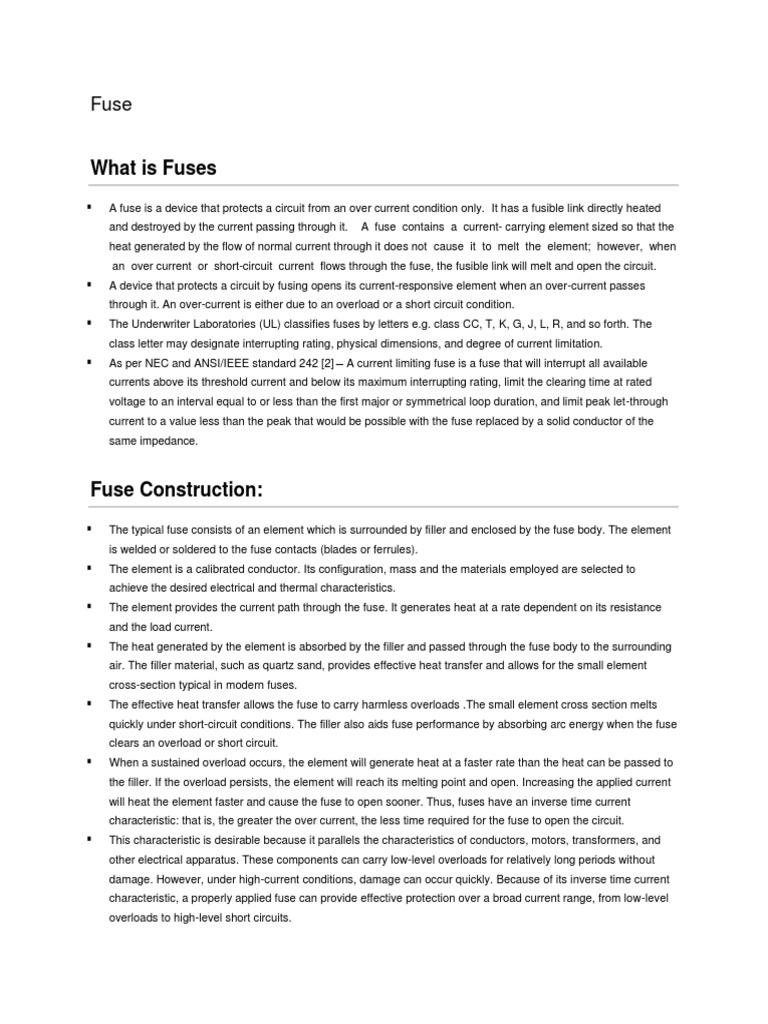 Fuse

What is Fuses

▪ A fuse is a device that protects a circuit from an over current condition only. It has a fusible link directly heated and destroyed by the current passing through it. A fuse contains a current- carrying element sized so that the heat generated by the flow of normal current through it does not cause it to melt the element; however, when an over current or short-circuit current flows through the fuse, the fusible link will melt and open the circuit.
▪ A device that protects a circuit by fusing opens its current-responsive element when an over-current passes through it. An over-current is either due to an overload or a short circuit condition.
▪ The Underwriter Laboratories (UL) classifies fuses by letters e.g. class CC, T, K, G, J, L, R, and so forth. The class letter may designate interrupting rating, physical dimensions, and degree of current limitation.
▪ As per NEC and ANSI/IEEE standard 242 [2] – A current limiting fuse is a fuse that will interrupt all available currents above its threshold current and below its maximum interrupting rating, limit the clearing time at rated voltage to an interval equal to or less than the first major or symmetrical loop duration, and limit peak let-through current to a value less than the peak that would be possible with the fuse replaced by a solid conductor of the same impedance.

Fuse Construction:

▪ The typical fuse consists of an element which is surrounded by filler and enclosed by the fuse body. The element is welded or soldered to the fuse contacts (blades or ferrules).
▪ The element is a calibrated conductor. Its configuration, mass and the materials employed are selected to achieve the desired electrical and thermal characteristics.
▪ The element provides the current path through the fuse. It generates heat at a rate dependent on its resistance and the load current.
▪ The heat generated by the element is absorbed by the filler and passed through the fuse body to the surrounding air. The filler material, such as quartz sand, provides effective heat transfer and allows for the small element cross-section typical in modern fuses.
▪ The effective heat transfer allows the fuse to carry harmless overloads .The small element cross section melts quickly under short-circuit conditions. The filler also aids fuse performance by absorbing arc energy when the fuse clears an overload or short circuit.
▪ When a sustained overload occurs, the element will generate heat at a faster rate than the heat can be passed to the filler. If the overload persists, the element will reach its melting point and open. Increasing the applied current will heat the element faster and cause the fuse to open sooner. Thus, fuses have an inverse time current characteristic: that is, the greater the over current, the less time required for the fuse to open the circuit.
▪ This characteristic is desirable because it parallels the characteristics of conductors, motors, transformers, and other electrical apparatus. These components can carry low-level overloads for relatively long periods without damage. However, under high-current conditions, damage can occur quickly. Because of its inverse time current characteristic, a properly applied fuse can provide effective protection over a broad current range, from low-level overloads to high-level short circuits.